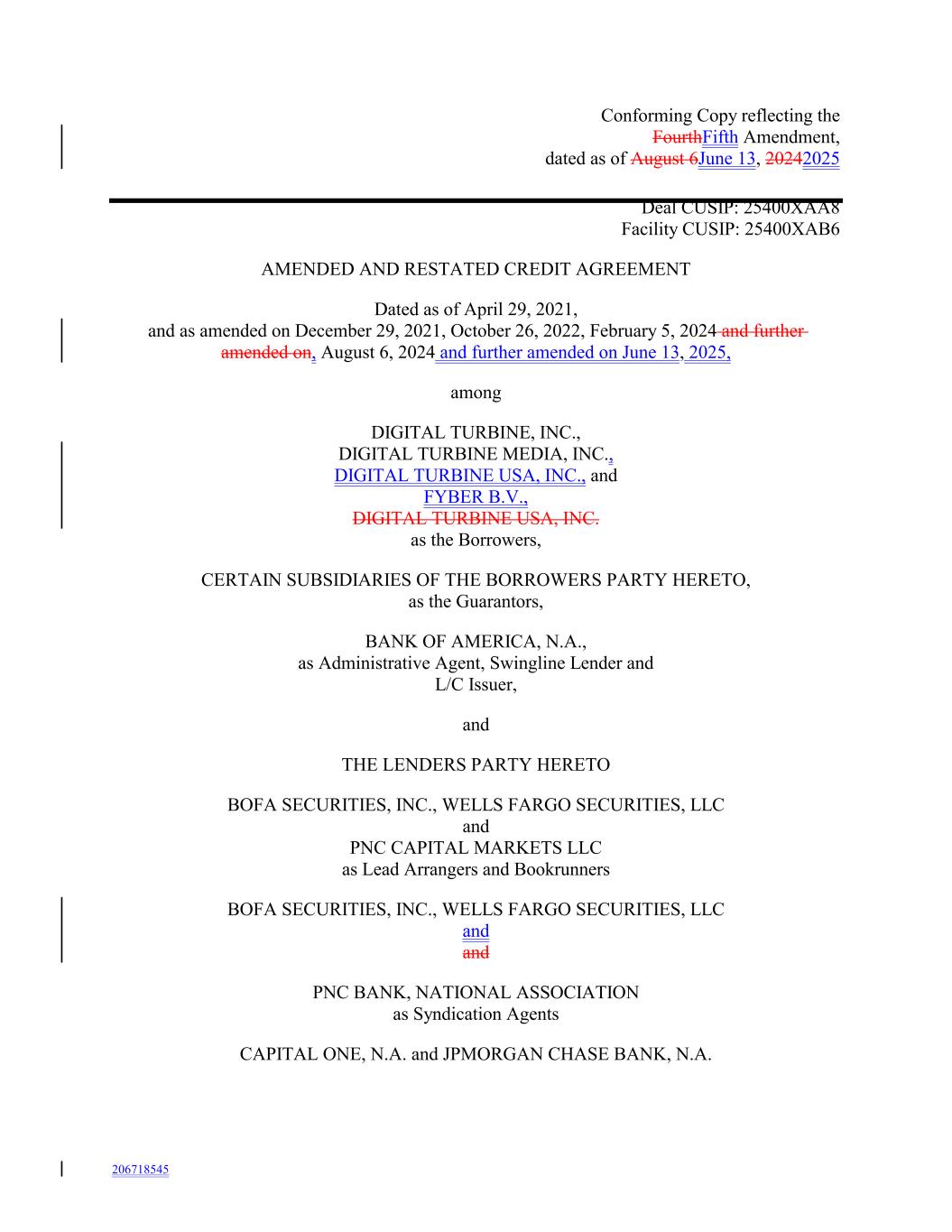 Conforming Copy reflecting the FourthFifth Amendment, dated as of August 6June 13, 20242025

Deal CUSIP: 25400XAA8
Facility CUSIP: 25400XAB6

AMENDED AND RESTATED CREDIT AGREEMENT

Dated as of April 29, 2021,
and as amended on December 29, 2021, October 26, 2022, February 5, 2024 and further amended on, August 6, 2024 and further amended on June 13, 2025,

among

DIGITAL TURBINE, INC.,
DIGITAL TURBINE MEDIA, INC.,
DIGITAL TURBINE USA, INC., and
FYBER B.V.,
DIGITAL TURBINE USA, INC.
as the Borrowers,

CERTAIN SUBSIDIARIES OF THE BORROWERS PARTY HERETO,
as the Guarantors,

BANK OF AMERICA, N.A.,
as Administrative Agent, Swingline Lender and
L/C Issuer,

and

THE LENDERS PARTY HERETO

BOFA SECURITIES, INC., WELLS FARGO SECURITIES, LLC
and
PNC CAPITAL MARKETS LLC
as Lead Arrangers and Bookrunners

BOFA SECURITIES, INC., WELLS FARGO SECURITIES, LLC
and
and

PNC BANK, NATIONAL ASSOCIATION
as Syndication Agents

CAPITAL ONE, N.A. and JPMORGAN CHASE BANK, N.A.

206718545